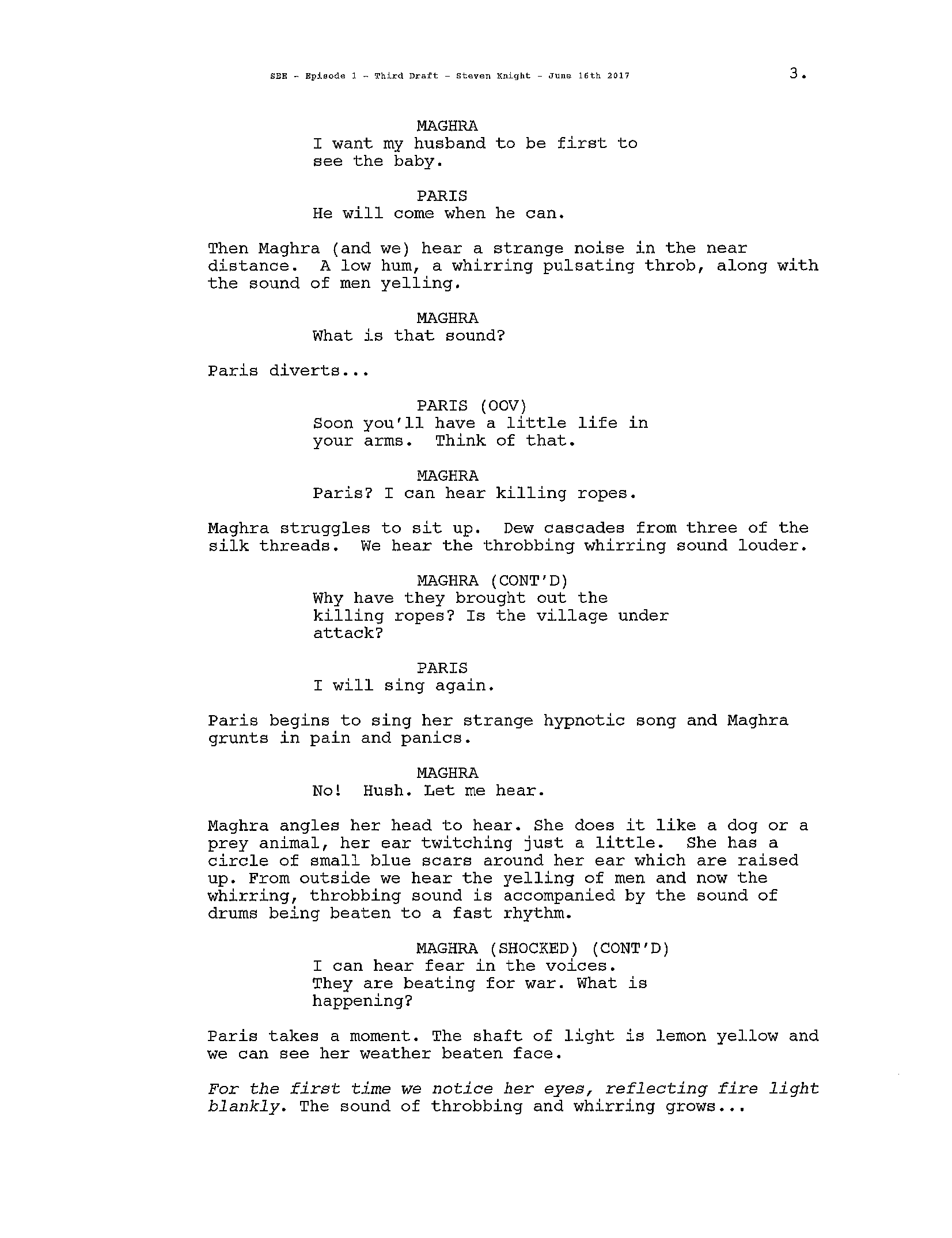 SEE - Episode 1 - Third Draft - Steven Knight - June 16th 2017 3.

MAGHRA
I want my husband to be first to see the baby.

PARIS
He will come when he can.

Then Maghra (and we) hear a strange noise in the near distance. A low hum, a whirring pulsating throb, along with the sound of men yelling.

MAGHRA
What is that sound?

Paris diverts...

PARIS (OOV)
Soon you'll have a little life in your arms. Think of that.

MAGHRA
Paris? I can hear killing ropes.

Maghra struggles to sit up. Dew cascades from three of the silk threads. We hear the throbbing whirring sound louder.

MAGHRA (CONT'D)
Why have they brought out the killing ropes? Is the village under attack?

PARIS
I will sing again.

Paris begins to sing her strange hypnotic song and Maghra grunts in pain and panics.

MAGHRA
No! Hush. Let me hear.

Maghra angles her head to hear. She does it like a dog or a prey animal, her ear twitching just a little. She has a circle of small blue scars around her ear which are raised up. From outside we hear the yelling of men and now the whirring, throbbing sound is accompanied by the sound of drums being beaten to a fast rhythm.

MAGHRA (SHOCKED) (CONT'D)
I can hear fear in the voices. They are beating for war. What is happening?

Paris takes a moment. The shaft of light is lemon yellow and we can see her weather beaten face.

For the first time we notice her eyes, reflecting fire light blankly. The sound of throbbing and whirring grows...